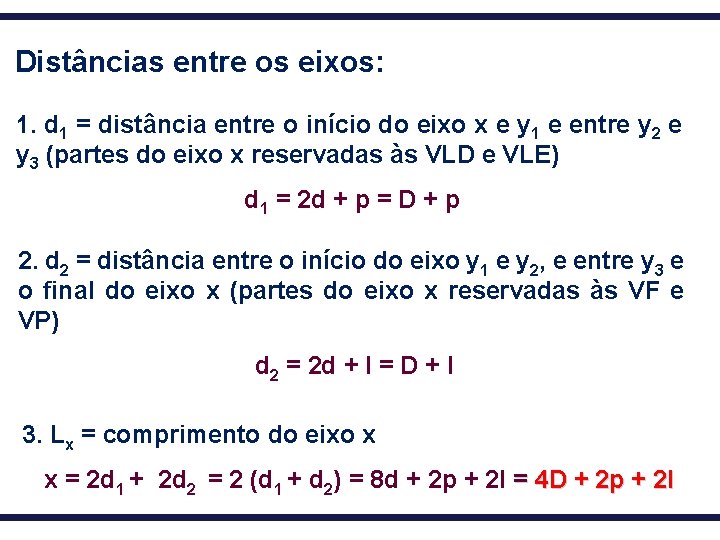 Distâncias entre os eixos:

1. $d_1$ = distância entre o início do eixo x e $y_1$ e entre $y_2$ e $y_3$ (partes do eixo x reservadas às VLD e VLE)

$d_1 = 2d + p = D + p$

2. $d_2$ = distância entre o início do eixo $y_1$ e $y_2$, e entre $y_3$ e o final do eixo x (partes do eixo x reservadas às VF e VP)

$d_2 = 2d + l = D + l$

3. $L_x$ = comprimento do eixo x

$x = 2d_1 + 2d_2 = 2 (d_1 + d_2) = 8d + 2p + 2l = 4D + 2p + 2l$